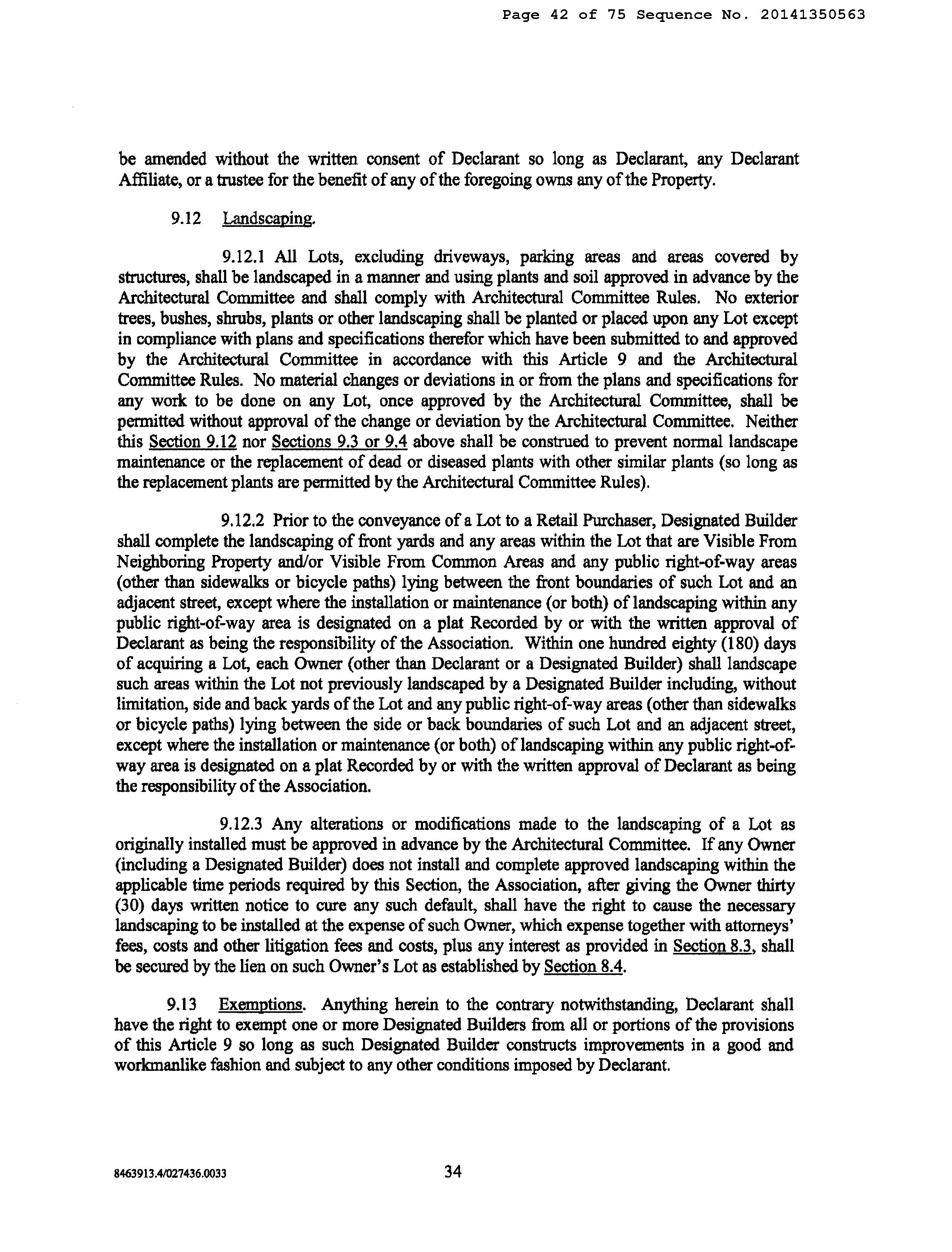 Page 42 of 75 Sequence No. 20141350563

be amended without the written consent of Declarant so long as Declarant, any Declarant Affiliate, or a trustee for the benefit of any of the foregoing owns any of the Property.

9.12 Landscaping.

9.12.1 All Lots, excluding driveways, parking areas and areas covered by structures, shall be landscaped in a manner and using plants and soil approved in advance by the Architectural Committee and shall comply with Architectural Committee Rules. No exterior trees, bushes, shrubs, plants or other landscaping shall be planted or placed upon any Lot except in compliance with plans and specifications therefor which have been submitted to and approved by the Architectural Committee in accordance with this Article 9 and the Architectural Committee Rules. No material changes or deviations in or from the plans and specifications for any work to be done on any Lot, once approved by the Architectural Committee, shall be permitted without approval of the change or deviation by the Architectural Committee. Neither this Section 9.12 nor Sections 9.3 or 9.4 above shall be construed to prevent normal landscape maintenance or the replacement of dead or diseased plants with other similar plants (so long as the replacement plants are permitted by the Architectural Committee Rules).

9.12.2 Prior to the conveyance of a Lot to a Retail Purchaser, Designated Builder shall complete the landscaping of front yards and any areas within the Lot that are Visible From Neighboring Property and/or Visible From Common Areas and any public right-of-way areas (other than sidewalks or bicycle paths) lying between the front boundaries of such Lot and an adjacent street, except where the installation or maintenance (or both) of landscaping within any public right-of-way area is designated on a plat Recorded by or with the written approval of Declarant as being the responsibility of the Association. Within one hundred eighty (180) days of acquiring a Lot, each Owner (other than Declarant or a Designated Builder) shall landscape such areas within the Lot not previously landscaped by a Designated Builder including, without limitation, side and back yards of the Lot and any public right-of-way areas (other than sidewalks or bicycle paths) lying between the side or back boundaries of such Lot and an adjacent street, except where the installation or maintenance (or both) of landscaping within any public right-of-way area is designated on a plat Recorded by or with the written approval of Declarant as being the responsibility of the Association.

9.12.3 Any alterations or modifications made to the landscaping of a Lot as originally installed must be approved in advance by the Architectural Committee. If any Owner (including a Designated Builder) does not install and complete approved landscaping within the applicable time periods required by this Section, the Association, after giving the Owner thirty (30) days written notice to cure any such default, shall have the right to cause the necessary landscaping to be installed at the expense of such Owner, which expense together with attorneys' fees, costs and other litigation fees and costs, plus any interest as provided in Section 8.3, shall be secured by the lien on such Owner's Lot as established by Section 8.4.

9.13 Exemptions. Anything herein to the contrary notwithstanding, Declarant shall have the right to exempt one or more Designated Builders from all or portions of the provisions of this Article 9 so long as such Designated Builder constructs improvements in a good and workmanlike fashion and subject to any other conditions imposed by Declarant.

8463913.4/027436.0033 34